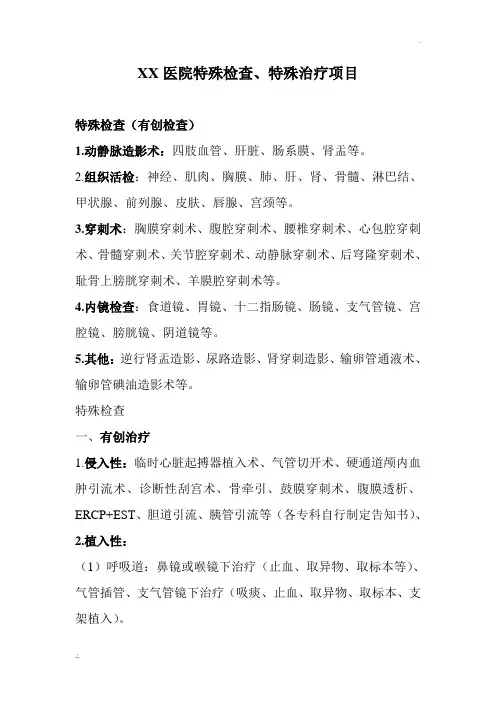 XX 医院特殊检查、特殊治疗项目

特殊检查（有创检查）

1.动静脉造影术：四肢血管、肝脏、肠系膜、肾盂等。

2.组织活检：神经、肌肉、胸膜、肺、肝、肾、骨髓、淋巴结、甲状腺、前列腺、皮肤、唇腺、宫颈等。

3.穿刺术：胸膜穿刺术、腹腔穿刺术、腰椎穿刺术、心包腔穿刺术、骨髓穿刺术、关节腔穿刺术、动静脉穿刺术、后穹隆穿刺术、耻骨上膀胱穿刺术、羊膜腔穿刺术等。

4.内镜检查：食道镜、胃镜、十二指肠镜、肠镜、支气管镜、宫腔镜、膀胱镜、阴道镜等。

5.其他：逆行肾盂造影、尿路造影、肾穿刺造影、输卵管通液术、输卵管碘油造影术等。

特殊检查

一、有创治疗

1.侵入性：临时心脏起搏器植入术、气管切开术、硬通道颅内血肿引流术、诊断性刮宫术、骨牵引、鼓膜穿刺术、腹膜透析、ERCP+EST、胆道引流、胰管引流等（各专科自行制定告知书）、

2.植入性：

（1）呼吸道：鼻镜或喉镜下治疗（止血、取异物、取标本等）、气管插管、支气管镜下治疗（吸痰、止血、取异物、取标本、支架植入）。